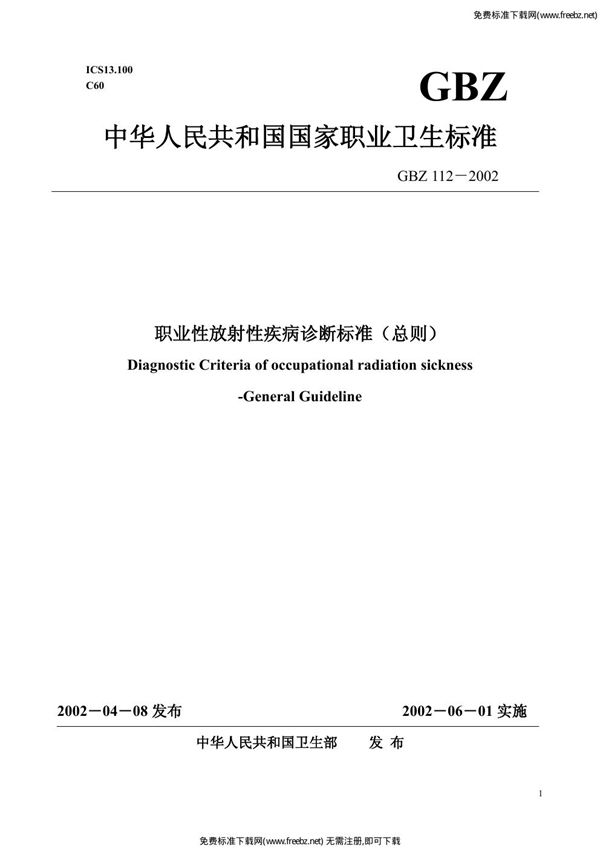 免费标准下载网(www.freebz.net)

ICS13.100
C60

GBZ

中华人民共和国国家职业卫生标准

GBZ 112－2002

职业性放射性疾病诊断标准（总则）
Diagnostic Criteria of occupational radiation sickness
-General Guideline

2002－04－08 发布

2002－06－01 实施

中华人民共和国卫生部　　发 布

1

免费标准下载网(www.freebz.net) 无需注册,即可下载